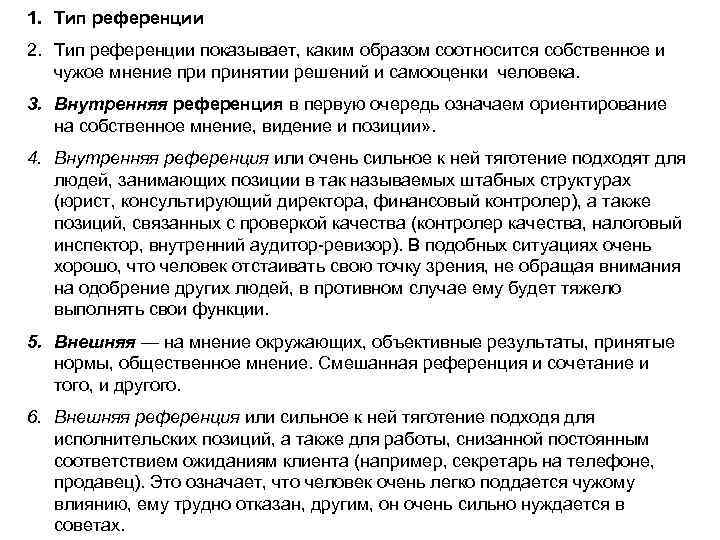 1. Тип референции

2. Тип референции показывает, каким образом соотносится собственное и чужое мнение при принятии решений и самооценки человека.

3. Внутренняя референция в первую очередь означаем ориентирование на собственное мнение, видение и позиции».

4. Внутренняя референция или очень сильное к ней тяготение подходят для людей, занимающих позиции в так называемых штабных структурах (юрист, консультирующий директора, финансовый контролер), а также позиций, связанных с проверкой качества (контролер качества, налоговый инспектор, внутренний аудитор-ревизор). В подобных ситуациях очень хорошо, что человек отстаивать свою точку зрения, не обращая внимания на одобрение других людей, в противном случае ему будет тяжело выполнять свои функции.

5. Внешняя — на мнение окружающих, объективные результаты, принятые нормы, общественное мнение. Смешанная референция и сочетание и того, и другого.

6. Внешняя референция или сильное к ней тяготение подходя для исполнительских позиций, а также для работы, снизанной постоянным соответствием ожиданиям клиента (например, секретарь на телефоне, продавец). Это означает, что человек очень легко поддается чужому влиянию, ему трудно отказан, другим, он очень сильно нуждается в советах.